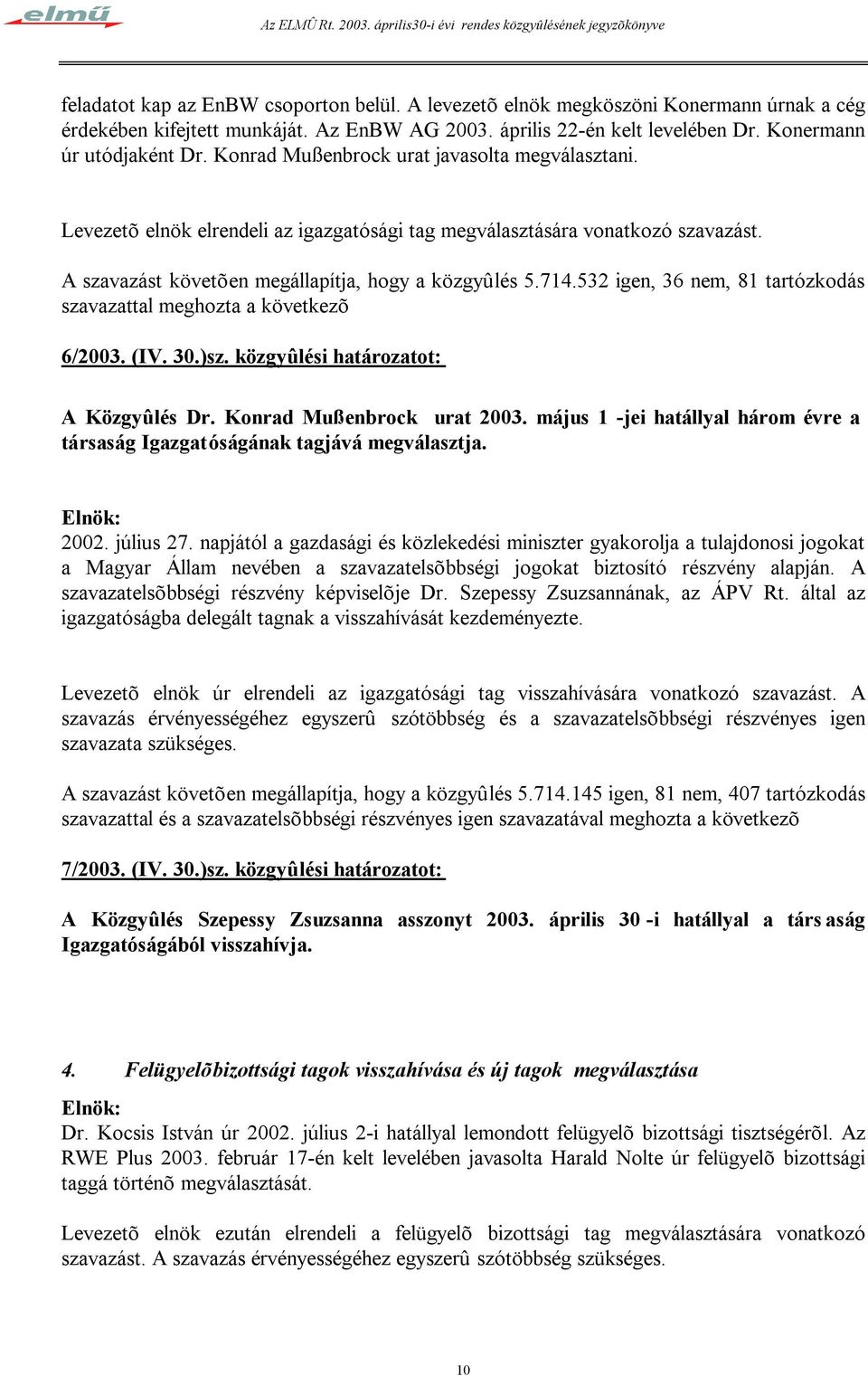 elmű

Az ELMÛ Rt. 2003. április30-i évi rendes közgyûlésének jegyzõkönyve

feladatot kap az EnBW csoporton belül. A levezetõ elnök megköszöni Konermann úrnak a cég érdekében kifejtett munkáját. Az EnBW AG 2003. április 22-én kelt levelében Dr. Konermann úr utódjaként Dr. Konrad Mußenbrock urat javasolta megválasztani.

Levezetõ elnök elrendeli az igazgatósági tag megválasztására vonatkozó szavazást.

A szavazást követõen megállapítja, hogy a közgyûlés 5.714.532 igen, 36 nem, 81 tartózkodás szavazattal meghozta a következõ

6/2003. (IV. 30.)sz. közgyûlési határozatot:

A Közgyûlés Dr. Konrad Mußenbrock urat 2003. május 1 -jei hatállyal három évre a társaság Igazgatóságának tagjává megválasztja.

Elnök:
2002. július 27. napjától a gazdasági és közlekedési miniszter gyakorolja a tulajdonosi jogokat a Magyar Állam nevében a szavazatelsõbbségi jogokat biztosító részvény alapján. A szavazatelsõbbségi részvény képviselõje Dr. Szepessy Zsuzsannának, az ÁPV Rt. által az igazgatóságba delegált tagnak a visszahívását kezdeményezte.

Levezetõ elnök úr elrendeli az igazgatósági tag visszahívására vonatkozó szavazást. A szavazás érvényességéhez egyszerû szótöbbség és a szavazatelsõbbségi részvényes igen szavazata szükséges.

A szavazást követõen megállapítja, hogy a közgyûlés 5.714.145 igen, 81 nem, 407 tartózkodás szavazattal és a szavazatelsõbbségi részvényes igen szavazatával meghozta a következõ

7/2003. (IV. 30.)sz. közgyûlési határozatot:

A Közgyûlés Szepessy Zsuzsanna asszonyt 2003. április 30 -i hatállyal a társaság Igazgatóságából visszahívja.

4. Felügyelõbizottsági tagok visszahívása és új tagok megválasztása

Elnök:
Dr. Kocsis István úr 2002. július 2-i hatállyal lemondott felügyelõ bizottsági tisztségérõl. Az RWE Plus 2003. február 17-én kelt levelében javasolta Harald Nolte úr felügyelõ bizottsági taggá történõ megválasztását.

Levezetõ elnök ezután elrendeli a felügyelõ bizottsági tag megválasztására vonatkozó szavazást. A szavazás érvényességéhez egyszerû szótöbbség szükséges.

10